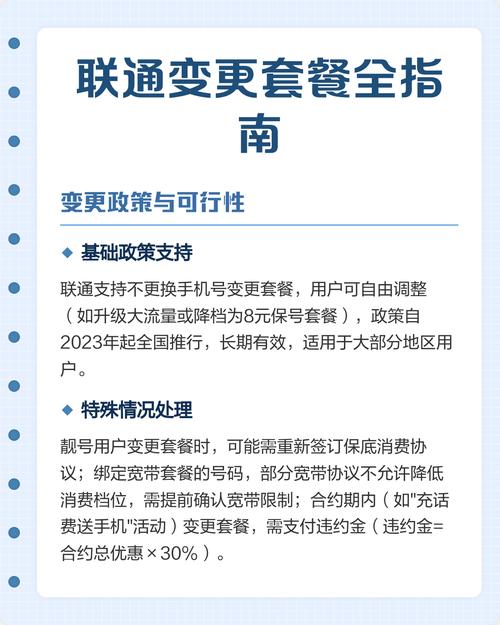 联通变更套餐全指南

变更政策与可行性

◆ 基础政策支持

联通支持不更换手机号变更套餐，用户可自由调整（如升级大流量或降档为8元保号套餐），政策自2023年起全国推行，长期有效，适用于大部分地区用户。

◆ 特殊情况处理

靓号用户变更套餐时，可能需重新签订保底消费协议；绑定宽带套餐的号码，部分宽带协议不允许降低消费档位，需提前确认宽带限制；合约期内（如"充话费送手机"活动）变更套餐，需支付违约金（违约金=合约总优惠×30%）。